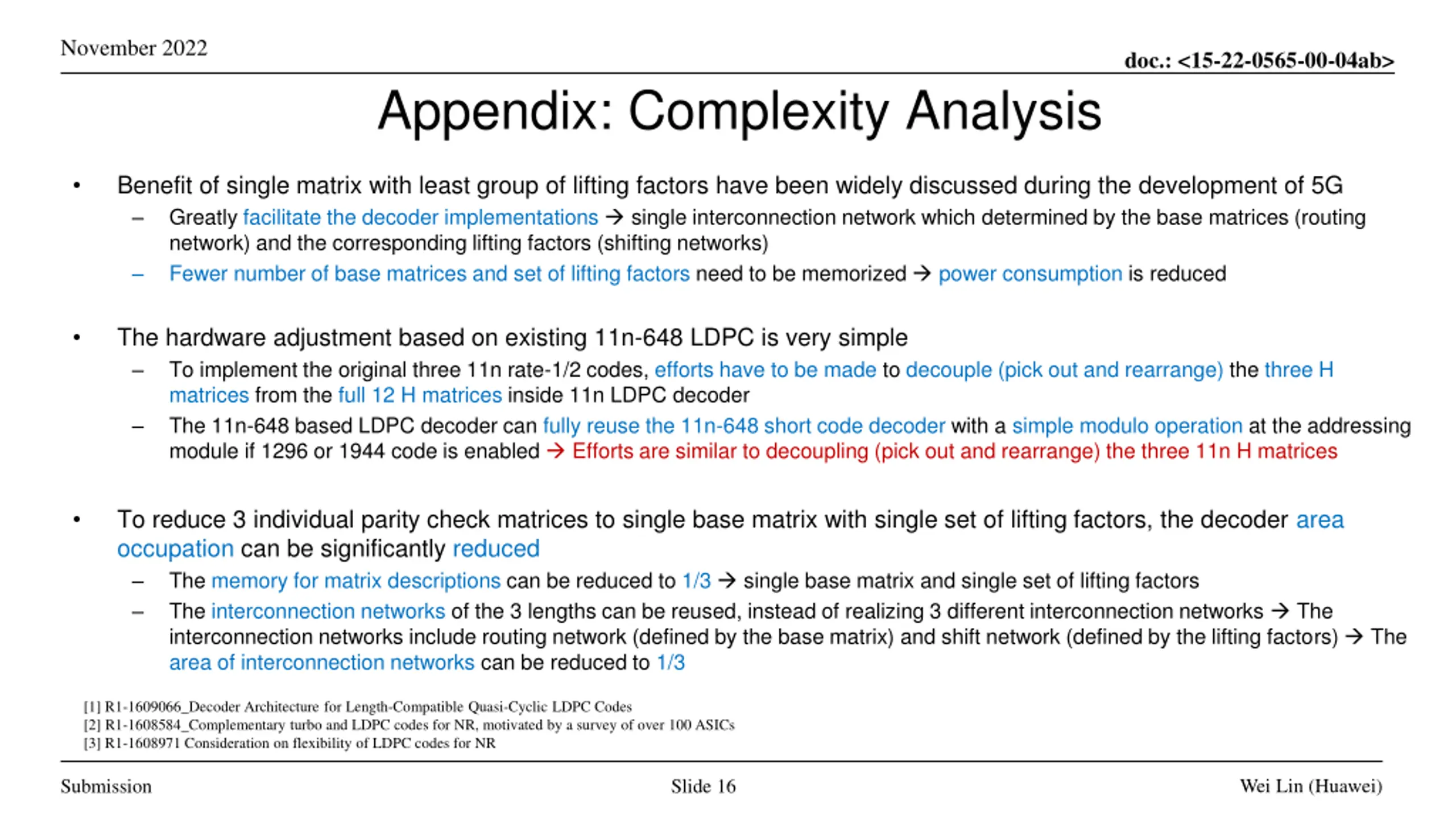 November 2022

doc.: <15-22-0565-00-04ab>

Appendix: Complexity Analysis

• Benefit of single matrix with least group of lifting factors have been widely discussed during the development of 5G
  – Greatly facilitate the decoder implementations → single interconnection network which determined by the base matrices (routing network) and the corresponding lifting factors (shifting networks)
  – Fewer number of base matrices and set of lifting factors need to be memorized → power consumption is reduced

• The hardware adjustment based on existing 11n-648 LDPC is very simple
  – To implement the original three 11n rate-1/2 codes, efforts have to be made to decouple (pick out and rearrange) the three H matrices from the full 12 H matrices inside 11n LDPC decoder
  – The 11n-648 based LDPC decoder can fully reuse the 11n-648 short code decoder with a simple modulo operation at the addressing module if 1296 or 1944 code is enabled → Efforts are similar to decoupling (pick out and rearrange) the three 11n H matrices

• To reduce 3 individual parity check matrices to single base matrix with single set of lifting factors, the decoder area occupation can be significantly reduced
  – The memory for matrix descriptions can be reduced to 1/3 → single base matrix and single set of lifting factors
  – The interconnection networks of the 3 lengths can be reused, instead of realizing 3 different interconnection networks → The interconnection networks include routing network (defined by the base matrix) and shift network (defined by the lifting factors) → The area of interconnection networks can be reduced to 1/3

[1] R1-1609066_Decoder Architecture for Length-Compatible Quasi-Cyclic LDPC Codes
[2] R1-1608584_Complementary turbo and LDPC codes for NR, motivated by a survey of over 100 ASICs
[3] R1-1608971 Consideration on flexibility of LDPC codes for NR

Submission

Slide 16

Wei Lin (Huawei)